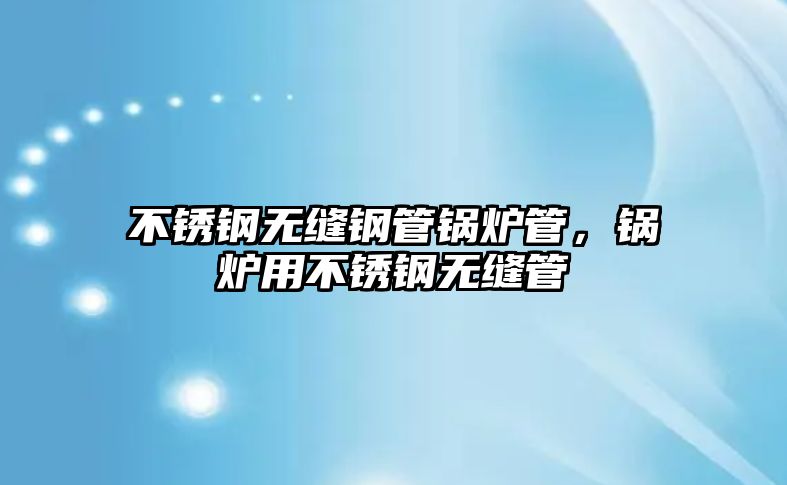 不锈钢无缝钢管锅炉管，锅炉用不锈钢无缝管